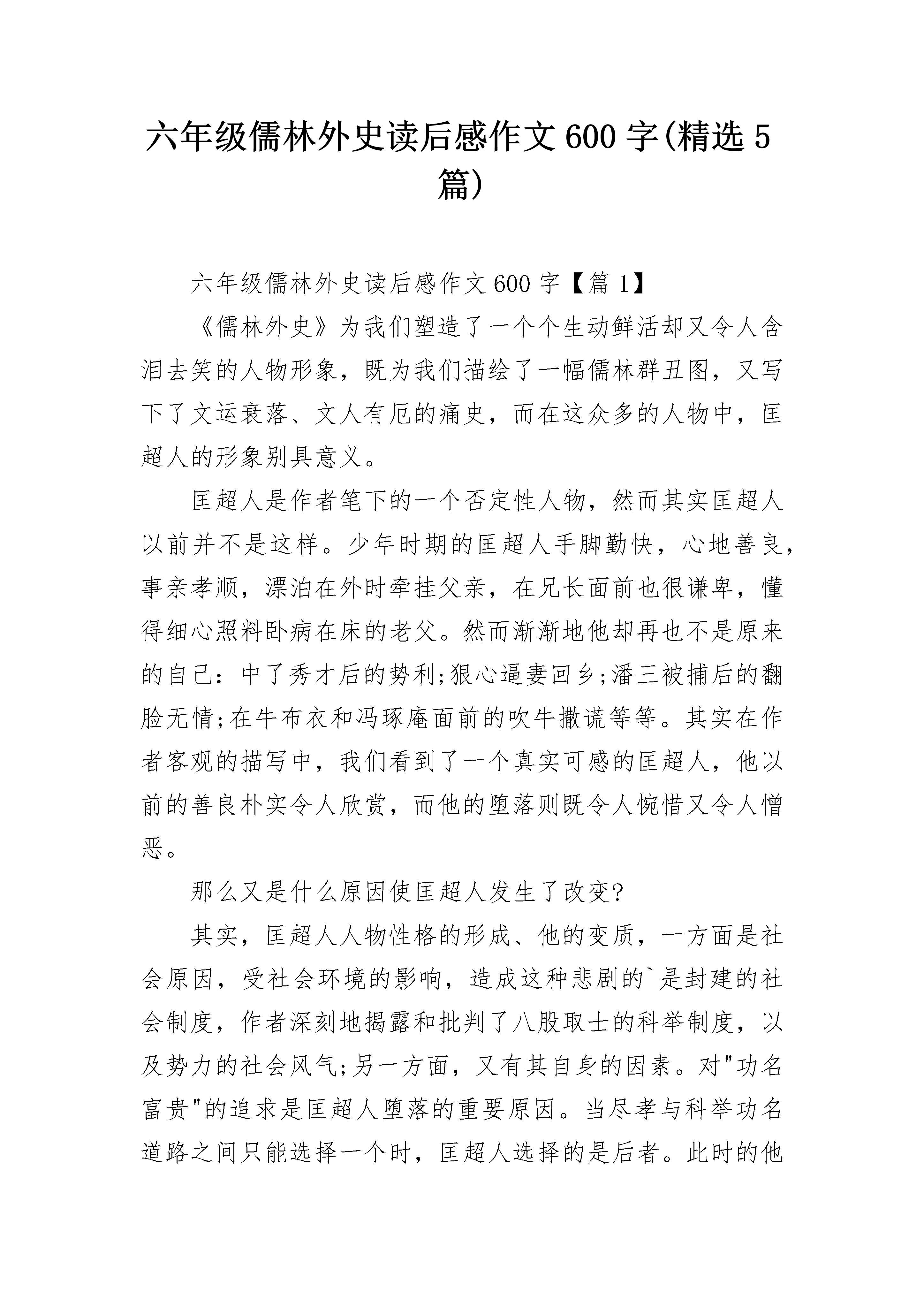 六年级儒林外史读后感作文600字(精选5篇)

六年级儒林外史读后感作文600字【篇1】

《儒林外史》为我们塑造了一个个生动鲜活却又令人含泪去笑的人物形象，既为我们描绘了一幅儒林群丑图，又写下了文运衰落、文人有厄的痛史，而在这众多的人物中，匡超人的形象别具意义。

匡超人是作者笔下的一个否定性人物，然而其实匡超人以前并不是这样。少年时期的匡超人手脚勤快，心地善良，事亲孝顺，漂泊在外时牵挂父亲，在兄长面前也很谦卑，懂得细心照料卧病在床的老父。然而渐渐地他却再也不是原来的自己：中了秀才后的势利;狠心逼妻回乡;潘三被捕后的翻脸无情;在牛布衣和冯琢庵面前的吹牛撒谎等等。其实在作者客观的描写中，我们看到了一个真实可感的匡超人，他以前的善良朴实令人欣赏，而他的堕落则既令人惋惜又令人憎恶。

那么又是什么原因使匡超人发生了改变?

其实，匡超人人物性格的形成、他的变质，一方面是社会原因，受社会环境的影响，造成这种悲剧的`是封建的社会制度，作者深刻地揭露和批判了八股取士的科举制度，以及势力的社会风气;另一方面，又有其自身的因素。对"功名富贵"的追求是匡超人堕落的重要原因。当尽孝与科举功名道路之间只能选择一个时，匡超人选择的是后者。此时的他